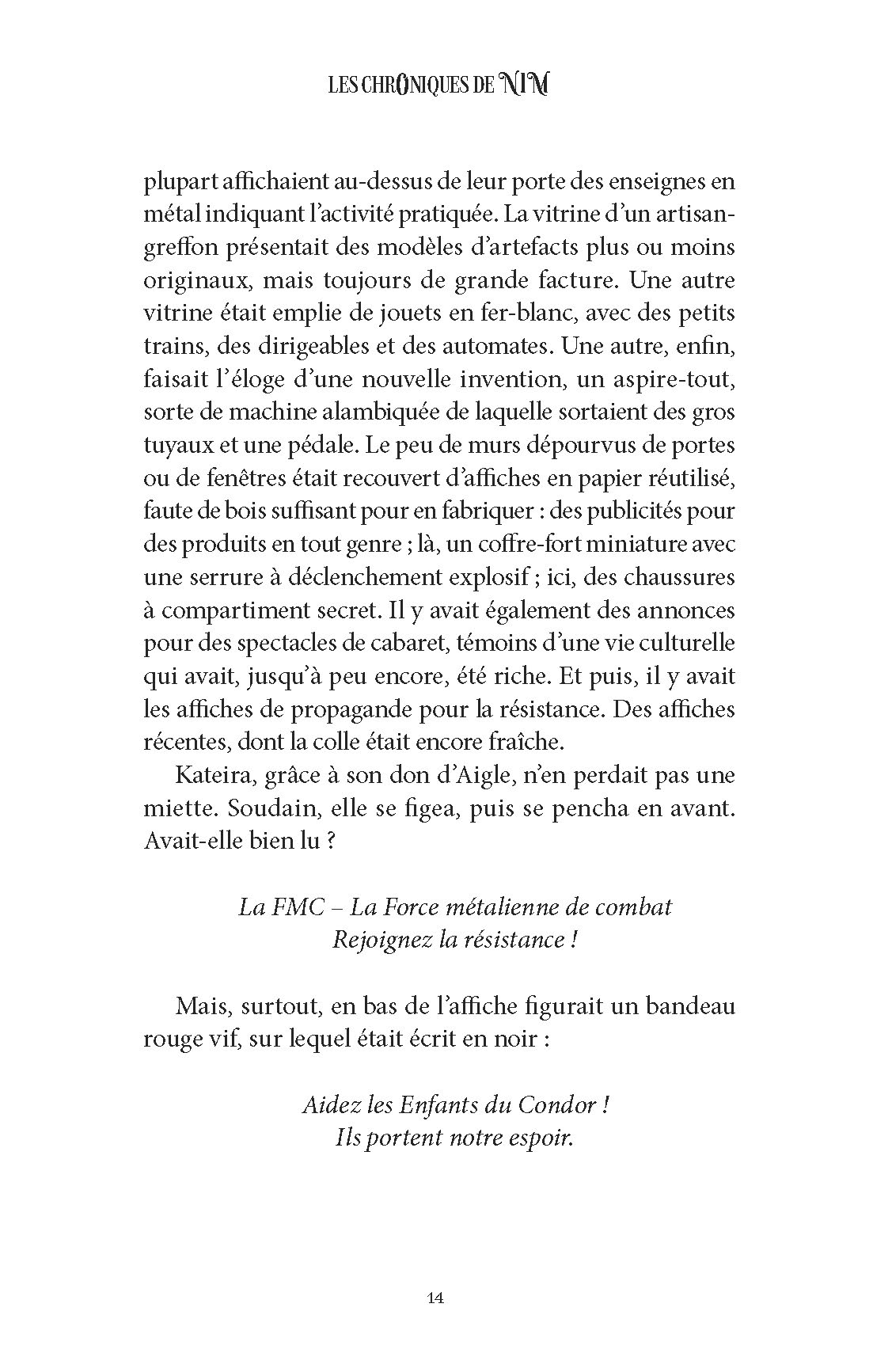 LES CHRONIQUES DE NIM

plupart affichaient au-dessus de leur porte des enseignes en métal indiquant l'activité pratiquée. La vitrine d'un artisan-greffon présentait des modèles d'artefacts plus ou moins originaux, mais toujours de grande facture. Une autre vitrine était emplie de jouets en fer-blanc, avec des petits trains, des dirigeables et des automates. Une autre, enfin, faisait l'éloge d'une nouvelle invention, un aspire-tout, sorte de machine alambiquée de laquelle sortaient des gros tuyaux et une pédale. Le peu de murs dépourvus de portes ou de fenêtres était recouvert d'affiches en papier réutilisé, faute de bois suffisant pour en fabriquer : des publicités pour des produits en tout genre ; là, un coffre-fort miniature avec une serrure à déclenchement explosif ; ici, des chaussures à compartiment secret. Il y avait également des annonces pour des spectacles de cabaret, témoins d'une vie culturelle qui avait, jusqu'à peu encore, été riche. Et puis, il y avait les affiches de propagande pour la résistance. Des affiches récentes, dont la colle était encore fraîche.

Kateira, grâce à son don d'Aigle, n'en perdait pas une miette. Soudain, elle se figea, puis se pencha en avant. Avait-elle bien lu ?

La FMC – La Force métalienne de combat
Rejoignez la résistance !

Mais, surtout, en bas de l'affiche figurait un bandeau rouge vif, sur lequel était écrit en noir :

Aidez les Enfants du Condor !
Ils portent notre espoir.

14